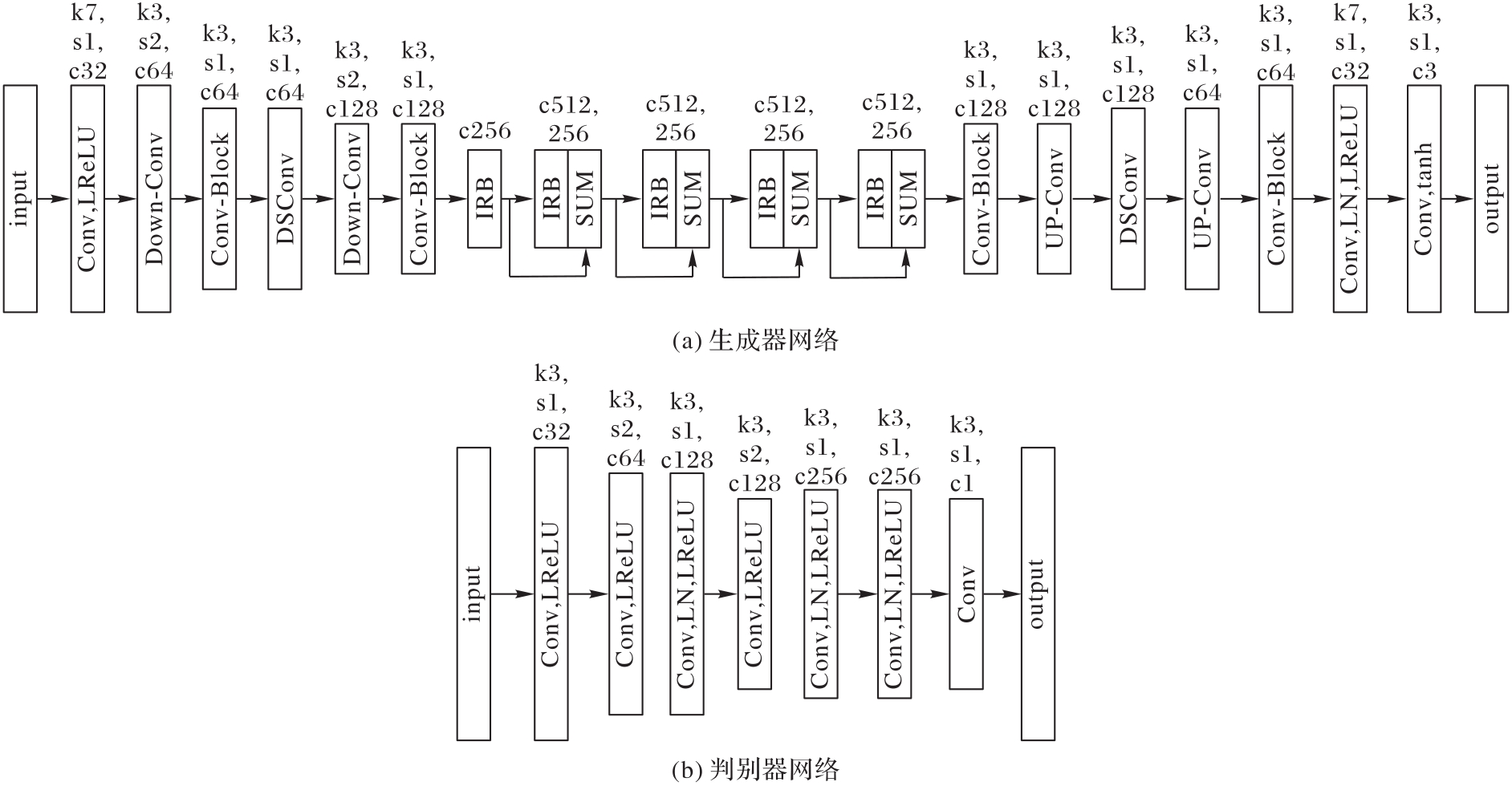 input

k7, s1, c32
Conv,LReLU

k3, s2, c64
Down-Conv

k3, s1, c64
Conv-Block

k3, s1, c64
DSConv

k3, s2, c128
Down-Conv

k3, s1, c128
Conv-Block

c256
IRB

c512, 256
IRB SUM

c512, 256
IRB SUM

c512, 256
IRB SUM

c512, 256
IRB SUM

k3, s1, c128
Conv-Block

k3, s1, c128
UP-Conv

k3, s1, c128
DSConv

k3, s1, c64
UP-Conv

k3, s1, c64
Conv-Block

k7, s1, c32
Conv,LN,LReLU

k3, s1, c3
Conv,tanh

output

(a) 生成器网络

input

k3, s1, c32
Conv,LReLU

k3, s2, c64
Conv,LReLU

k3, s1, c128
Conv,LN,LReLU

k3, s2, c128
Conv,LReLU

k3, s1, c256
Conv,LN,LReLU

k3, s1, c256
Conv,LN,LReLU

k3, s1, c1
Conv

output

(b) 判别器网络